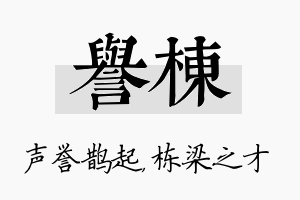 譽棟

声誉鹊起，栋梁之才